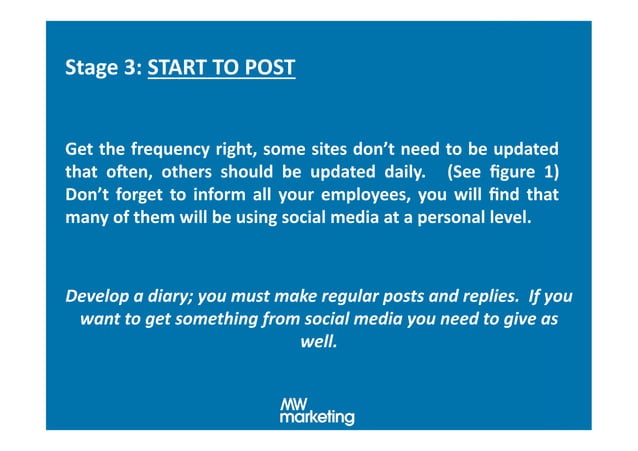 Stage 3: START TO POST

Get the frequency right, some sites don't need to be updated that often, others should be updated daily. (See figure 1) Don't forget to inform all your employees, you will find that many of them will be using social media at a personal level.

Develop a diary; you must make regular posts and replies. If you want to get something from social media you need to give as well.

MW marketing